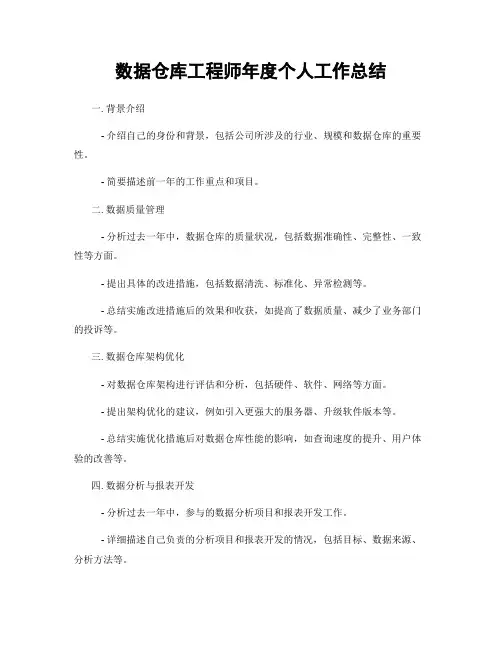 数据仓库工程师年度个人工作总结

一. 背景介绍

- 介绍自己的身份和背景，包括公司所涉及的行业、规模和数据仓库的重要性。

- 简要描述前一年的工作重点和项目。

二. 数据质量管理

- 分析过去一年中，数据仓库的质量状况，包括数据准确性、完整性、一致性等方面。

- 提出具体的改进措施，包括数据清洗、标准化、异常检测等。

- 总结实施改进措施后的效果和收获，如提高了数据质量、减少了业务部门的投诉等。

三. 数据仓库架构优化

- 对数据仓库架构进行评估和分析，包括硬件、软件、网络等方面。

- 提出架构优化的建议，例如引入更强大的服务器、升级软件版本等。

- 总结实施优化措施后对数据仓库性能的影响，如查询速度的提升、用户体验的改善等。

四. 数据分析与报表开发

- 分析过去一年中，参与的数据分析项目和报表开发工作。

- 详细描述自己负责的分析项目和报表开发的情况，包括目标、数据来源、分析方法等。